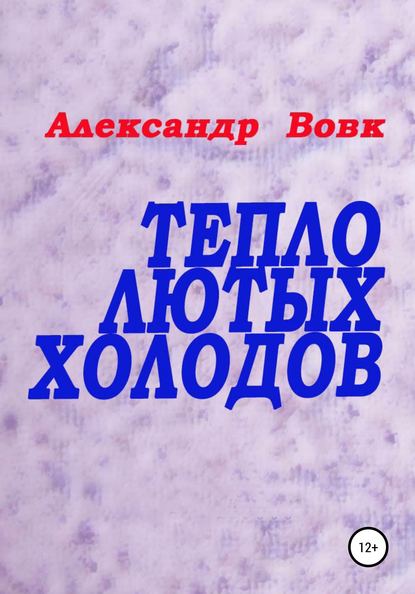 Александр Вовк

ТЕПЛО ЛЮТЫХ ХОЛОДОВ

12+